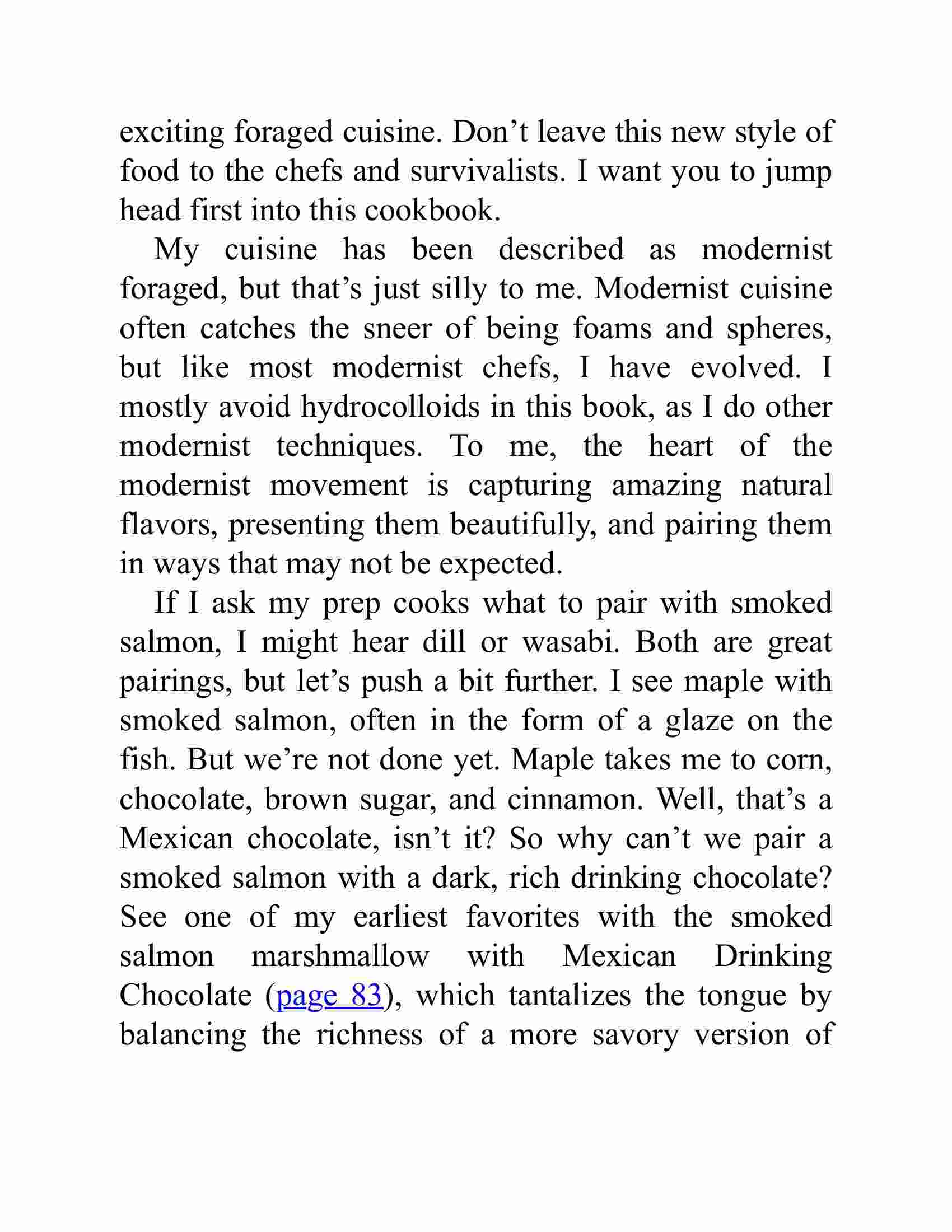 exciting foraged cuisine. Don’t leave this new style of food to the chefs and survivalists. I want you to jump head first into this cookbook.

My cuisine has been described as modernist foraged, but that’s just silly to me. Modernist cuisine often catches the sneer of being foams and spheres, but like most modernist chefs, I have evolved. I mostly avoid hydrocolloids in this book, as I do other modernist techniques. To me, the heart of the modernist movement is capturing amazing natural flavors, presenting them beautifully, and pairing them in ways that may not be expected.

If I ask my prep cooks what to pair with smoked salmon, I might hear dill or wasabi. Both are great pairings, but let’s push a bit further. I see maple with smoked salmon, often in the form of a glaze on the fish. But we’re not done yet. Maple takes me to corn, chocolate, brown sugar, and cinnamon. Well, that’s a Mexican chocolate, isn’t it? So why can’t we pair a smoked salmon with a dark, rich drinking chocolate? See one of my earliest favorites with the smoked salmon marshmallow with Mexican Drinking Chocolate (page 83), which tantalizes the tongue by balancing the richness of a more savory version of